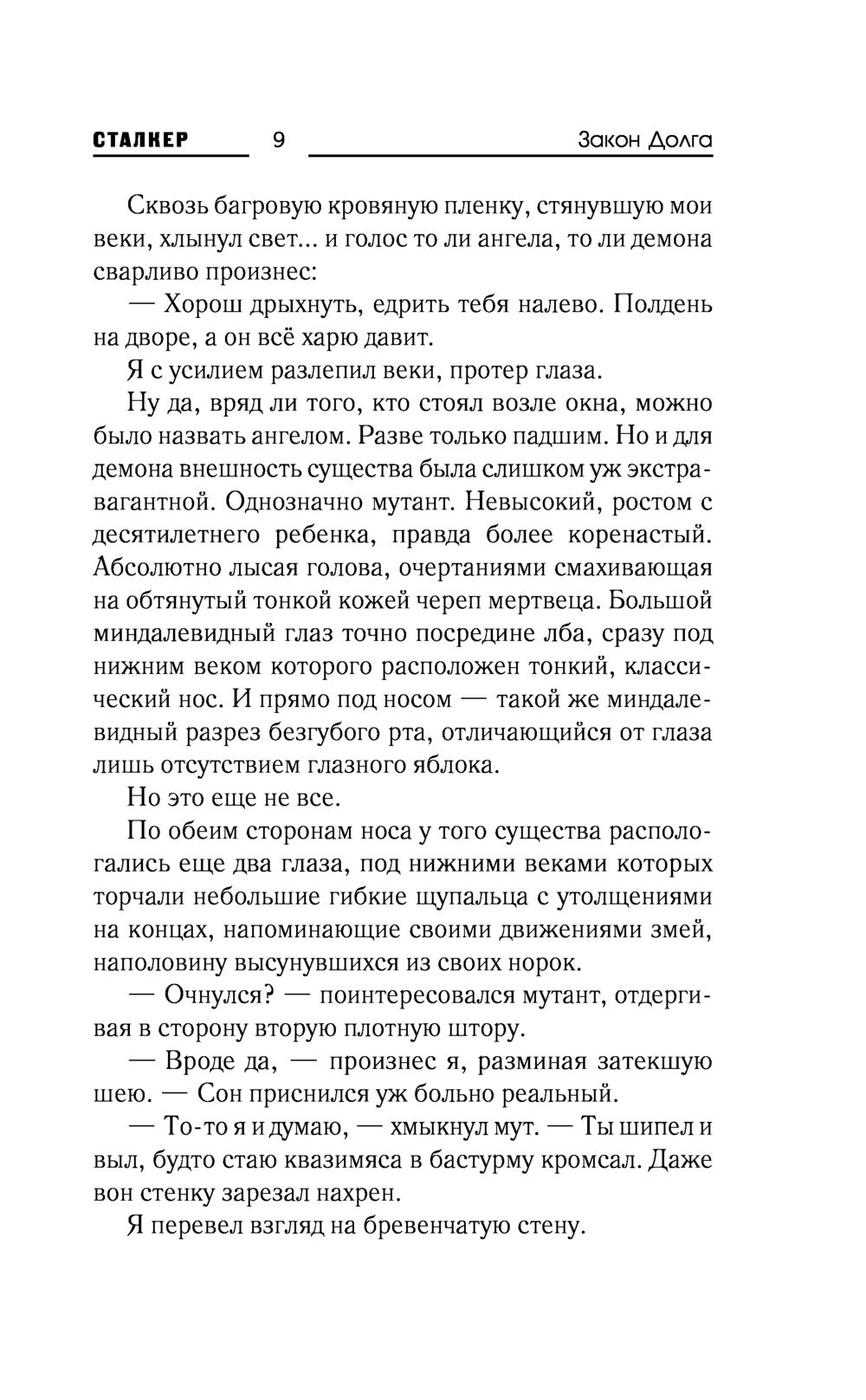 СТАЛКЕР 9 Закон Долга

Сквозь багровую кровяную пленку, стянувшую мои веки, хлынул свет... и голос то ли ангела, то ли демона сварливо произнес:

— Хорош дрыхнуть, едрить тебя налево. Полдень на дворе, а он всё харю давит.

Я с усилием разлепил веки, протер глаза.

Ну да, вряд ли того, кто стоял возле окна, можно было назвать ангелом. Разве только падшим. Но и для демона внешность существа была слишком уж экстравагантной. Однозначно мутант. Невысокий, ростом с десятилетнего ребенка, правда более коренастый. Абсолютно лысая голова, очертаниями смахивающая на обтянутый тонкой кожей череп мертвеца. Большой миндалевидный глаз точно посредине лба, сразу под нижним веком которого расположен тонкий, классический нос. И прямо под носом — такой же миндалевидный разрез безгубого рта, отличающийся от глаза лишь отсутствием глазного яблока.

Но это еще не все.

По обеим сторонам носа у того существа располагались еще два глаза, под нижними веками которых торчали небольшие гибкие щупальца с утолщениями на концах, напоминающие своими движениями змей, наполовину высунувшихся из своих норок.

— Очнулся? — поинтересовался мутант, отдергивая в сторону вторую плотную штору.

— Вроде да, — произнес я, разминая затекшую шею. — Сон приснился уж больно реальный.

— То-то я и думаю, — хмыкнул мут. — Ты шипел и выл, будто стаю квазимяса в бастурму кромсал. Даже вон стенку зарезал нахрен.

Я перевел взгляд на бревенчатую стену.